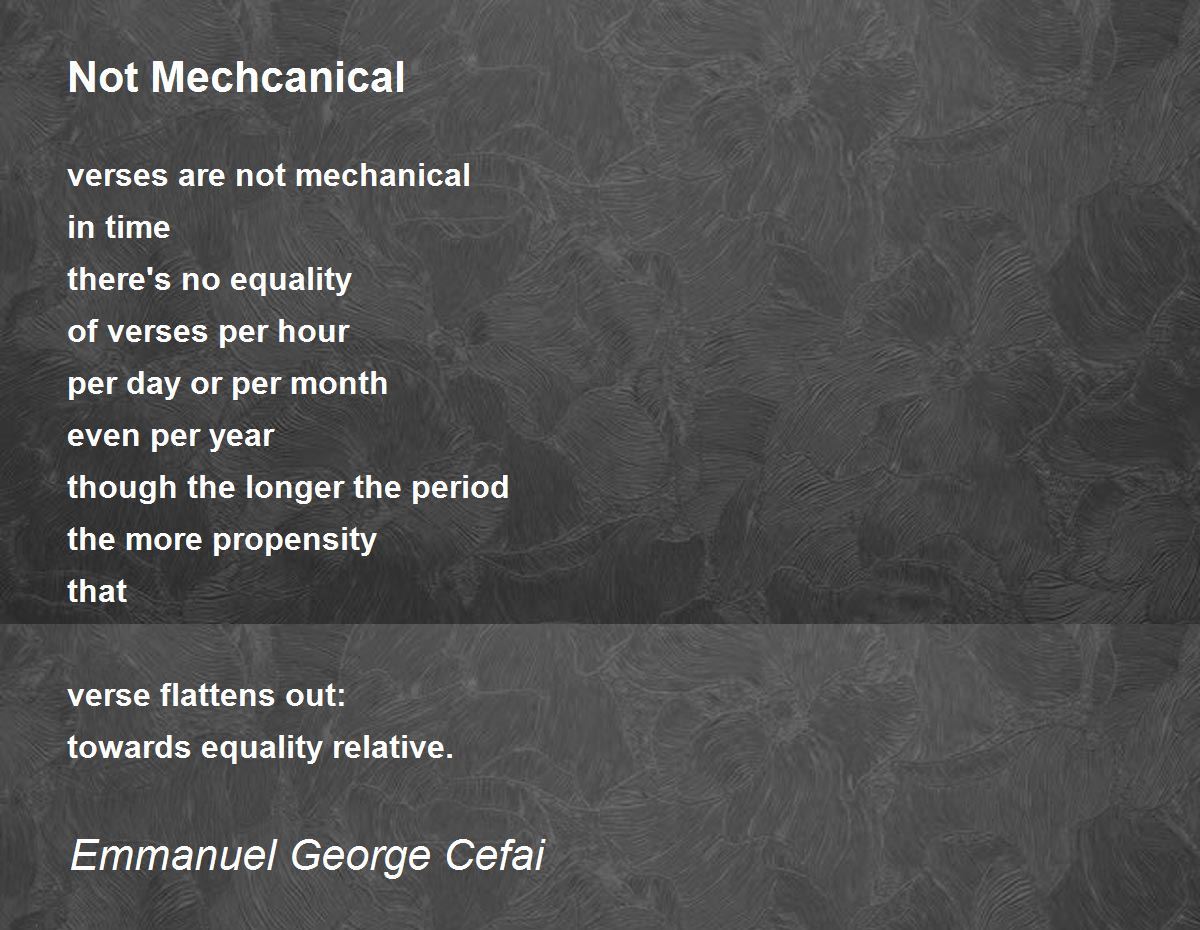 Not Mechcanical

verses are not mechanical
in time
there's no equality
of verses per hour
per day or per month
even per year
though the longer the period
the more propensity
that

verse flattens out:
towards equality relative.

Emmanuel George Cefai